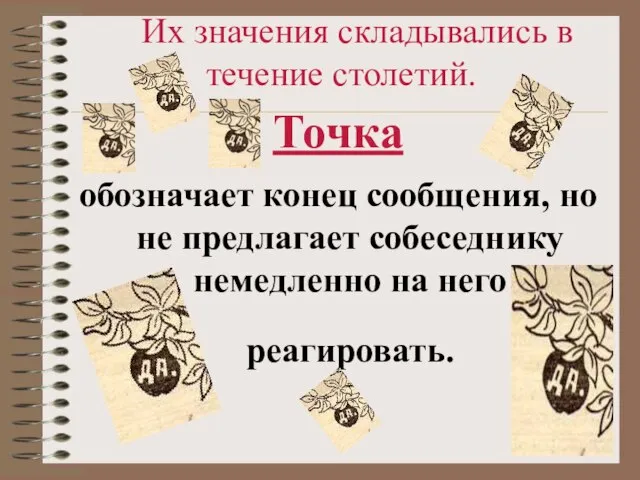 Их значения складывались в течение столетий.

Точка

обозначает конец сообщения, но не предлагает собеседнику немедленно на него

реагировать.

ДА.

ДА.

ДА.

ДА.

ДА.

ДА.

ДА.